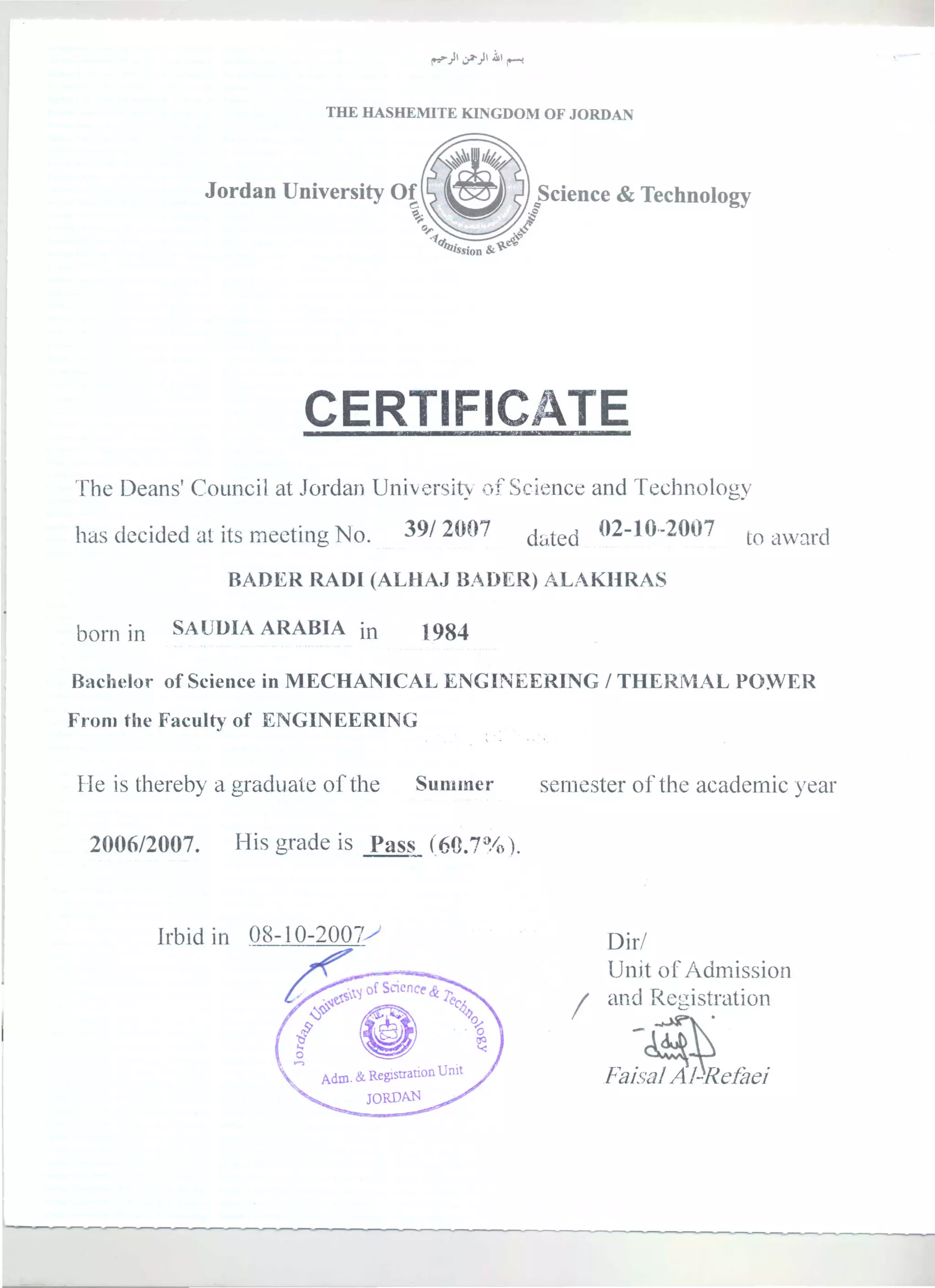 بسم الله الرحمن الرحيم

THE HASHEMITE KINGDOM OF JORDAN

Jordan University Of Science & Technology

Unit of Admission & Registration

CERTIFICATE

The Deans' Council at Jordan University of Science and Technology has decided at its meeting No. 39/ 2007 dated 02-10-2007 to award

BADER RADI (ALHAJ BADER) ALAKHRAS

born in SAUDIA ARABIA in 1984

Bachelor of Science in MECHANICAL ENGINEERING / THERMAL POWER

From the Faculty of ENGINEERING

He is thereby a graduate of the Summer semester of the academic year

2006/2007. His grade is Pass (60.7%).

Irbid in 08-10-2007

Jordan University of Science & Technology
Adm. & Registration Unit
JORDAN

Dir/
Unit of Admission and Registration

Faisal Al-Refaei